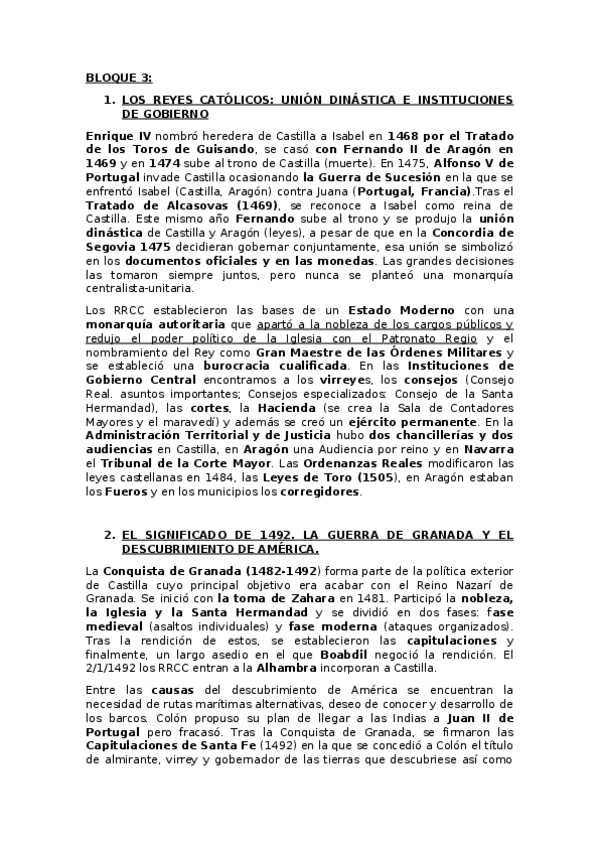 BLOQUE 3:

1. LOS REYES CATÓLICOS: UNIÓN DINÁSTICA E INSTITUCIONES DE GOBIERNO

Enrique IV nombró heredera de Castilla a Isabel en 1468 por el Tratado de los Toros de Guisando, se casó con Fernando II de Aragón en 1469 y en 1474 sube al trono de Castilla (muerte). En 1475, Alfonso V de Portugal invade Castilla ocasionando la Guerra de Sucesión en la que se enfrentó Isabel (Castilla, Aragón) contra Juana (Portugal, Francia).Tras el Tratado de Alcasovas (1469), se reconoce a Isabel como reina de Castilla. Este mismo año Fernando sube al trono y se produjo la unión dinástica de Castilla y Aragón (leyes), a pesar de que en la Concordia de Segovia 1475 decidieran gobernar conjuntamente, esa unión se simbolizó en los documentos oficiales y en las monedas. Las grandes decisiones las tomaron siempre juntos, pero nunca se planteó una monarquía centralista-unitaria.

Los RRCC establecieron las bases de un Estado Moderno con una monarquía autoritaria que apartó a la nobleza de los cargos públicos y redujo el poder político de la Iglesia con el Patronato Regio y el nombramiento del Rey como Gran Maestre de las Órdenes Militares y se estableció una burocracia cualificada. En las Instituciones de Gobierno Central encontramos a los virreyes, los consejos (Consejo Real. asuntos importantes; Consejos especializados: Consejo de la Santa Hermandad), las cortes, la Hacienda (se crea la Sala de Contadores Mayores y el maravedí) y además se creó un ejército permanente. En la Administración Territorial y de Justicia hubo dos chancillerías y dos audiencias en Castilla, en Aragón una Audiencia por reino y en Navarra el Tribunal de la Corte Mayor. Las Ordenanzas Reales modificaron las leyes castellanas en 1484, las Leyes de Toro (1505), en Aragón estaban los Fueros y en los municipios los corregidores.

2. EL SIGNIFICADO DE 1492. LA GUERRA DE GRANADA Y EL DESCUBRIMIENTO DE AMÉRICA.

La Conquista de Granada (1482-1492) forma parte de la política exterior de Castilla cuyo principal objetivo era acabar con el Reino Nazarí de Granada. Se inició con la toma de Zahara en 1481. Participó la nobleza, la Iglesia y la Santa Hermandad y se dividió en dos fases: fase medieval (asaltos individuales) y fase moderna (ataques organizados). Tras la rendición de estos, se establecieron las capitulaciones y finalmente, un largo asedio en el que Boabdil negoció la rendición. El 2/1/1492 los RRCC entran a la Alhambra incorporan a Castilla.

Entre las causas del descubrimiento de América se encuentran la necesidad de rutas marítimas alternativas, deseo de conocer y desarrollo de los barcos. Colón propuso su plan de llegar a las Indias a Juan II de Portugal pero fracasó. Tras la Conquista de Granada, se firmaron las Capitulaciones de Santa Fe (1492) en la que se concedió a Colón el título de almirante, virrey y gobernador de las tierras que descubriese así como